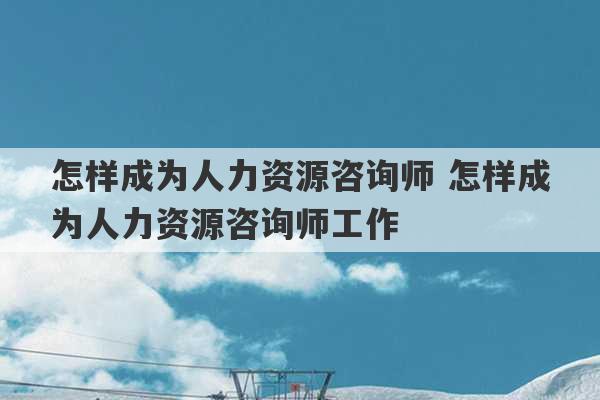 怎样成为人力资源咨询师 怎样成为人力资源咨询师工作